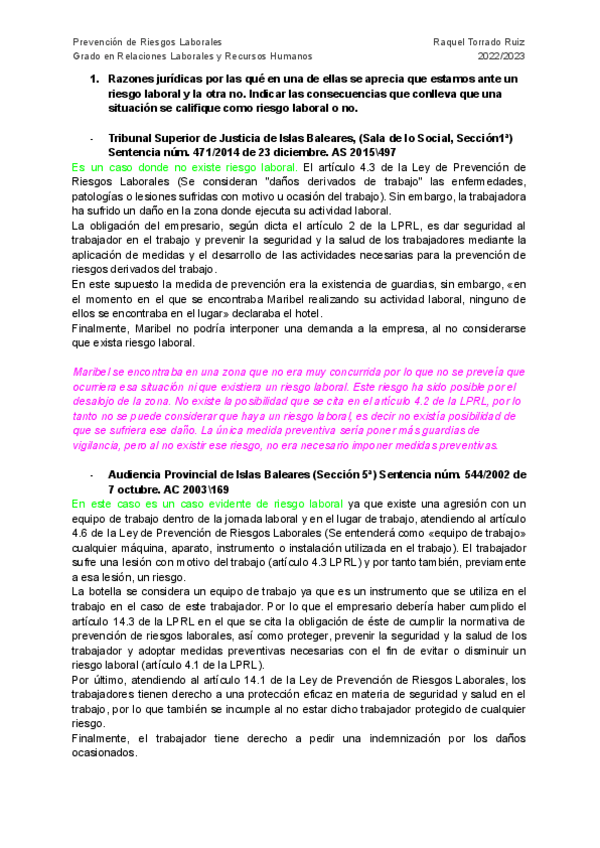 Prevención de Riesgos Laborales
Grado en Relaciones Laborales y Recursos Humanos

Raquel Torrado Ruiz
2022/2023

1. Razones jurídicas por las qué en una de ellas se aprecia que estamos ante un riesgo laboral y la otra no. Indicar las consecuencias que conlleva que una situación se califique como riesgo laboral o no.

- Tribunal Superior de Justicia de Islas Baleares, (Sala de lo Social, Sección1ª) Sentencia núm. 471/2014 de 23 diciembre. AS 2015\497

Es un caso donde no existe riesgo laboral. El artículo 4.3 de la Ley de Prevención de Riesgos Laborales (Se consideran "daños derivados de trabajo" las enfermedades, patologías o lesiones sufridas con motivo u ocasión del trabajo). Sin embargo, la trabajadora ha sufrido un daño en la zona donde ejecuta su actividad laboral.
La obligación del empresario, según dicta el artículo 2 de la LPRL, es dar seguridad al trabajador en el trabajo y prevenir la seguridad y la salud de los trabajadores mediante la aplicación de medidas y el desarrollo de las actividades necesarias para la prevención de riesgos derivados del trabajo.
En este supuesto la medida de prevención era la existencia de guardias, sin embargo, «en el momento en el que se encontraba Maribel realizando su actividad laboral, ninguno de ellos se encontraba en el lugar» declaraba el hotel.
Finalmente, Maribel no podría interponer una demanda a la empresa, al no considerarse que exista riesgo laboral.

Maribel se encontraba en una zona que no era muy concurrida por lo que no se preveía que ocurriera esa situación ni que existiera un riesgo laboral. Este riesgo ha sido posible por el desalojo de la zona. No existe la posibilidad que se cita en el artículo 4.2 de la LPRL, por lo tanto no se puede considerar que haya un riesgo laboral, es decir no existía posibilidad de que se sufriera ese daño. La única medida preventiva sería poner más guardias de vigilancia, pero al no existir ese riesgo, no era necesario imponer medidas preventivas.

- Audiencia Provincial de Islas Baleares (Sección 5ª) Sentencia núm. 544/2002 de 7 octubre. AC 2003\169

En este caso es un caso evidente de riesgo laboral ya que existe una agresión con un equipo de trabajo dentro de la jornada laboral y en el lugar de trabajo, atendiendo al artículo 4.6 de la Ley de Prevención de Riesgos Laborales (Se entenderá como «equipo de trabajo» cualquier máquina, aparato, instrumento o instalación utilizada en el trabajo). El trabajador sufre una lesión con motivo del trabajo (artículo 4.3 LPRL) y por tanto también, previamente a esa lesión, un riesgo.
La botella se considera un equipo de trabajo ya que es un instrumento que se utiliza en el trabajo en el caso de este trabajador. Por lo que el empresario debería haber cumplido el artículo 14.3 de la LPRL en el que se cita la obligación de éste de cumplir la normativa de prevención de riesgos laborales, así como proteger, prevenir la seguridad y la salud de los trabajador y adoptar medidas preventivas necesarias con el fin de evitar o disminuir un riesgo laboral (artículo 4.1 de la LPRL).
Por último, atendiendo al artículo 14.1 de la Ley de Prevención de Riesgos Laborales, los trabajadores tienen derecho a una protección eficaz en materia de seguridad y salud en el trabajo, por lo que también se incumple al no estar dicho trabajador protegido de cualquier riesgo.
Finalmente, el trabajador tiene derecho a pedir una indemnización por los daños ocasionados.